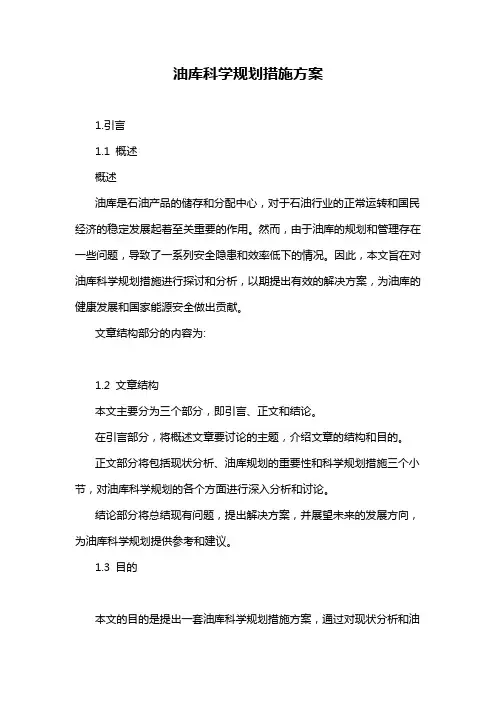 油库科学规划措施方案

1.引言

1.1 概述

概述

油库是石油产品的储存和分配中心，对于石油行业的正常运转和国民经济的稳定发展起着至关重要的作用。然而，由于油库的规划和管理存在一些问题，导致了一系列安全隐患和效率低下的情况。因此，本文旨在对油库科学规划措施进行探讨和分析，以期提出有效的解决方案，为油库的健康发展和国家能源安全做出贡献。

文章结构部分的内容为:

1.2 文章结构

本文主要分为三个部分，即引言、正文和结论。

在引言部分，将概述文章要讨论的主题，介绍文章的结构和目的。

正文部分将包括现状分析、油库规划的重要性和科学规划措施三个小节，对油库科学规划的各个方面进行深入分析和讨论。

结论部分将总结现有问题，提出解决方案，并展望未来的发展方向，为油库科学规划提供参考和建议。

1.3 目的

本文的目的是提出一套油库科学规划措施方案，通过对现状分析和油